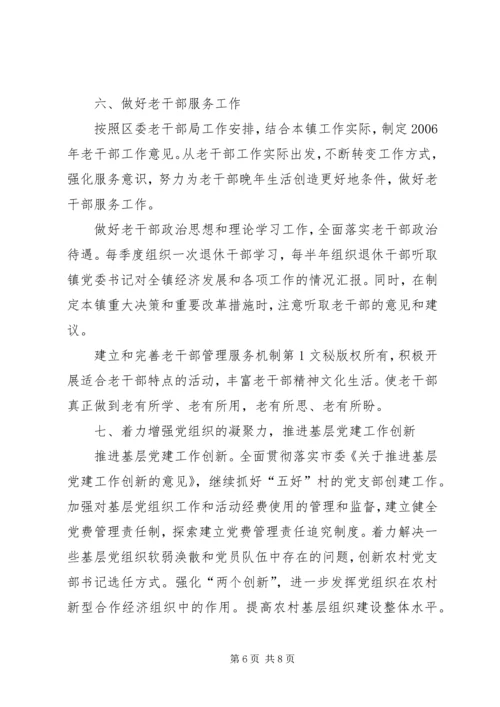 六、做好老干部服务工作

按照区委老干部局工作安排，结合本镇工作实际，制定2006年老干部工作意见。从老干部工作实际出发，不断转变工作方式，强化服务意识，努力为老干部晚年生活创造更好地条件，做好老干部服务工作。

做好老干部政治思想和理论学习工作，全面落实老干部政治待遇。每季度组织一次退休干部学习，每半年组织退休干部听取镇党委书记对全镇经济发展和各项工作的情况汇报。同时，在制定本镇重大决策和重要改革措施时，注意听取老干部的意见和建议。

建立和完善老干部管理服务机制第1文秘版权所有，积极开展适合老干部特点的活动，丰富老干部精神文化生活。使老干部真正做到老有所学、老有所用，老有所思、老有所盼。

七、着力增强党组织的凝聚力，推进基层党建工作创新

推进基层党建工作创新。全面贯彻落实市委《关于推进基层党建工作创新的意见》，继续抓好“五好”村的党支部创建工作。加强对基层党组织工作和活动经费使用的管理和监督，建立健全党费管理责任制，探索建立党费管理责任追究制度。着力解决一些基层党组织软弱涣散和党员队伍中存在的问题，创新农村党支部书记选任方式。强化“两个创新”，进一步发挥党组织在农村新型合作经济组织中的作用。提高农村基层组织建设整体水平。

第6页 共8页